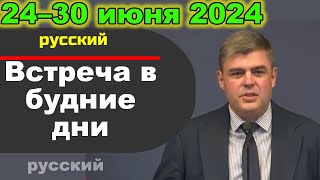 24–30 июня 2024

русский

Встреча в будние дни

русский